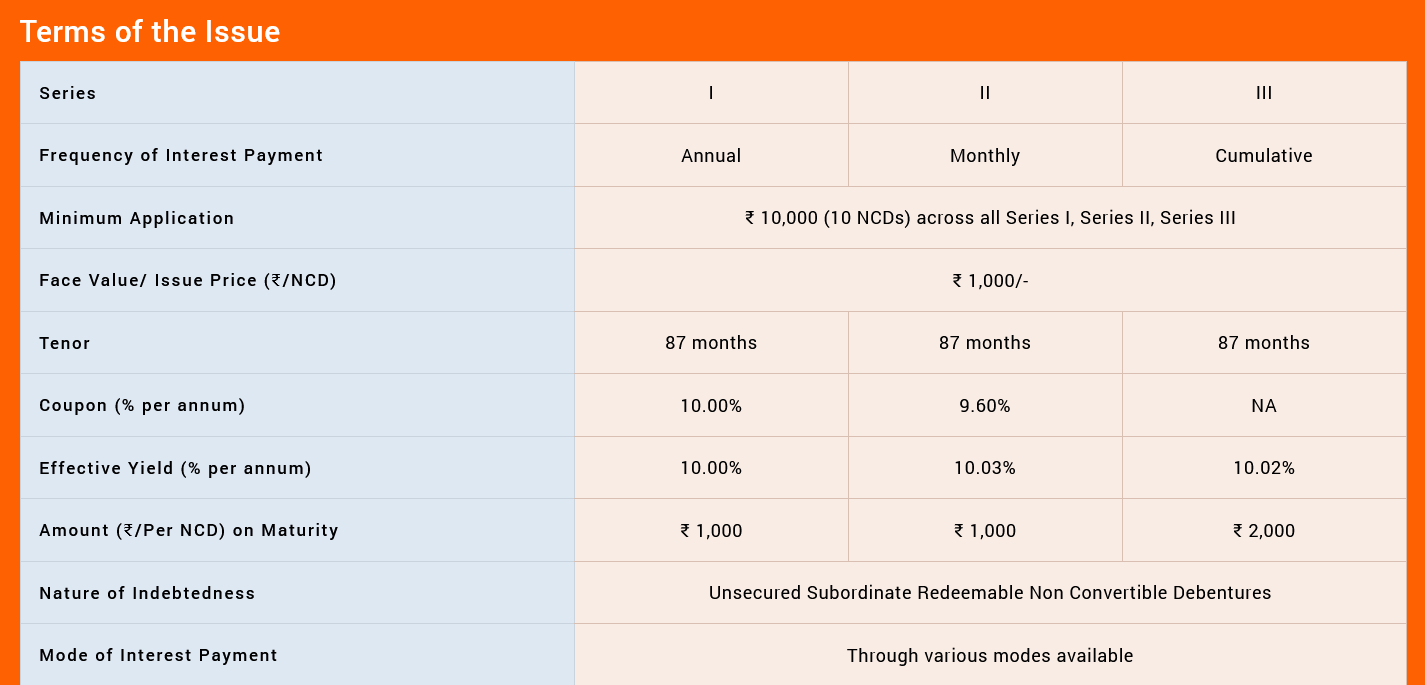 Terms of the Issue

| Series | I | II | III |
|---|---|---|---|
| Frequency of Interest Payment | Annual | Monthly | Cumulative |
| Minimum Application | ₹ 10,000 (10 NCDs) across all Series I, Series II, Series III | | |
| Face Value/ Issue Price (₹/NCD) | ₹ 1,000/- | | |
| Tenor | 87 months | 87 months | 87 months |
| Coupon (% per annum) | 10.00% | 9.60% | NA |
| Effective Yield (% per annum) | 10.00% | 10.03% | 10.02% |
| Amount (₹/Per NCD) on Maturity | ₹ 1,000 | ₹ 1,000 | ₹ 2,000 |
| Nature of Indebtedness | Unsecured Subordinate Redeemable Non Convertible Debentures | | |
| Mode of Interest Payment | Through various modes available | | |